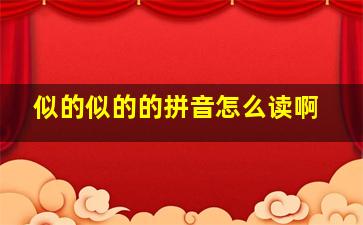 似的似的的拼音怎么读啊